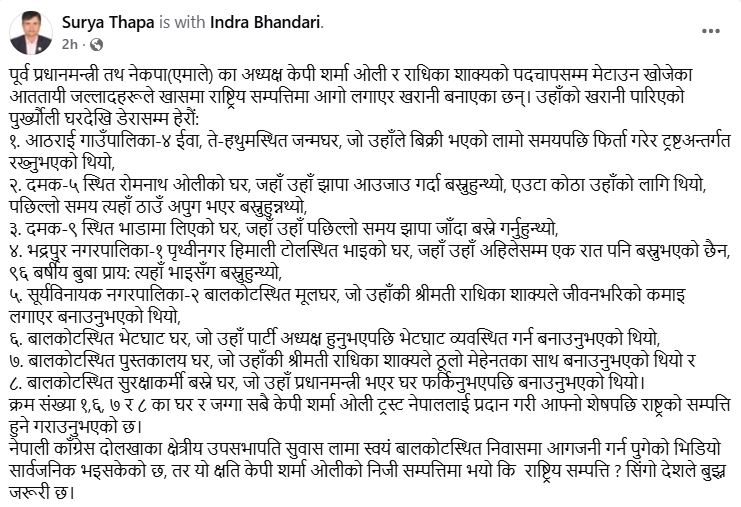 Surya Thapa is with Indra Bhandari.
2h ·

पूर्व प्रधानमन्त्री तथ नेकपा(एमाले) का अध्यक्ष केपी शर्मा ओली र राधिका शाक्यको पदचापसम्म मेटाउन खोजेका आततायी जल्लादहरूले खासमा राष्ट्रिय सम्पत्तिमा आगो लगाएर खरानी बनाएका छन्। उहाँको खरानी पारिएको पुर्ख्यौली घरदेखि डेरासम्म हेरौं:
१. आठराई गाउँपालिका-४ ईवा, ते-हथुमस्थित जन्मघर, जो उहाँले बिक्री भएको लामो समयपछि फिर्ता गरेर ट्रष्टअन्तर्गत रख्नुभएको थियो,
२. दमक-५ स्थित रोमनाथ ओलीको घर, जहाँ उहाँ झापा आउजाउ गर्दा बस्नुहुन्थ्यो, एउटा कोठा उहाँको लागि थियो, पछिल्लो समय त्यहाँ ठाउँ अपुग भएर बस्नुहुन्नथ्यो,
३. दमक-९ स्थित भाडामा लिएको घर, जहाँ उहाँ पछिल्लो समय झापा जाँदा बस्ने गर्नुहुन्थ्यो,
४. भद्रपुर नगरपालिका-१ पृथ्वीनगर हिमाली टोलस्थित भाइको घर, जहाँ उहाँ अहिलेसम्म एक रात पनि बस्नुभएको छैन, ९६ बर्षीय बुबा प्राय: त्यहाँ भाइसँग बस्नुहुन्थ्यो,
५. सूर्यविनायक नगरपालिका-२ बालकोटस्थित मूलघर, जो उहाँकी श्रीमती राधिका शाक्यले जीवनभरिको कमाइ लगाएर बनाउनुभएको थियो,
६. बालकोटस्थित भेटघाट घर, जो उहाँ पार्टी अध्यक्ष हुनुभएपछि भेटघाट व्यवस्थित गर्न बनाउनुभएको थियो,
७. बालकोटस्थित पुस्तकालय घर, जो उहाँकी श्रीमती राधिका शाक्यले ठूलो मेहेनतका साथ बनाउनुभएको थियो र
८. बालकोटस्थित सुरक्षाकर्मी बस्ने घर, जो उहाँ प्रधानमन्त्री भएर घर फर्किनुभएपछि बनाउनुभएको थियो।
क्रम संख्या १,६, ७ र ८ का घर र जग्गा सबै केपी शर्मा ओली ट्रस्ट नेपाललाई प्रदान गरी आफ्नो शेषपछि राष्ट्रको सम्पत्ति हुने गराउनुभएको छ।
नेपाली काँग्रेस दोलखाका क्षेत्रीय उपसभापति सुवास लामा स्वयं बालकोटस्थित निवासमा आगजनी गर्न पुगेको भिडियो सार्वजनिक भइसकेको छ, तर यो क्षति केपी शर्मा ओलीको निजी सम्पत्तिमा भयो कि राष्ट्रिय सम्पत्ति ? सिंगो देशले बुझ्न जरूरी छ।